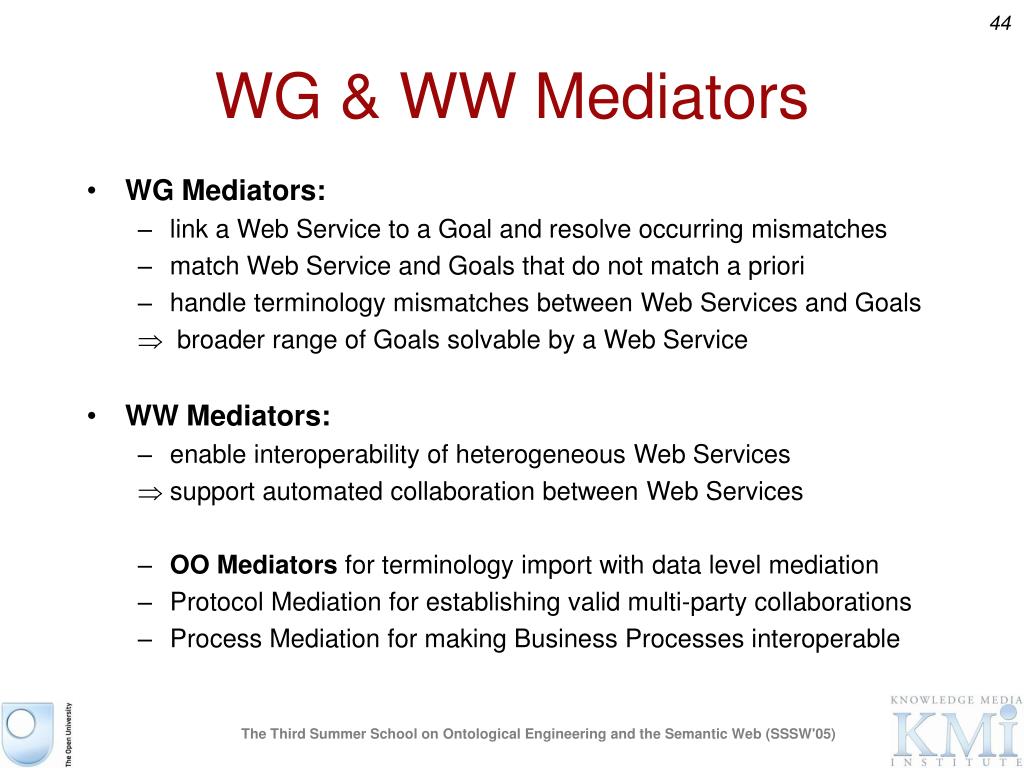 44

WG & WW Mediators

• **WG Mediators:**
– link a Web Service to a Goal and resolve occurring mismatches
– match Web Service and Goals that do not match a priori
– handle terminology mismatches between Web Services and Goals
$\Rightarrow$ broader range of Goals solvable by a Web Service

• **WW Mediators:**
– enable interoperability of heterogeneous Web Services
$\Rightarrow$ support automated collaboration between Web Services

– **OO Mediators** for terminology import with data level mediation
– Protocol Mediation for establishing valid multi-party collaborations
– Process Mediation for making Business Processes interoperable

The Open University

The Third Summer School on Ontological Engineering and the Semantic Web (SSSW'05)

KNOWLEDGE MEDIA
KMi
INSTITUTE